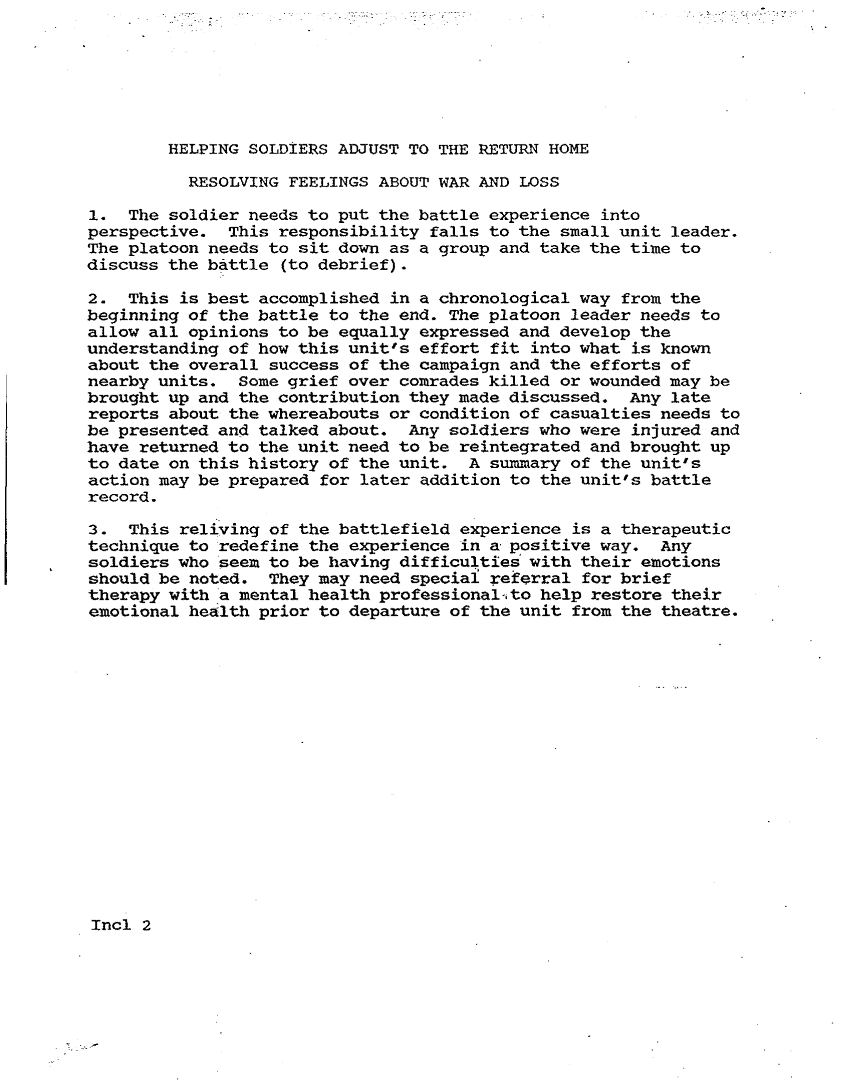 HELPING SOLDIERS ADJUST TO THE RETURN HOME

RESOLVING FEELINGS ABOUT WAR AND LOSS

1. The soldier needs to put the battle experience into perspective. This responsibility falls to the small unit leader. The platoon needs to sit down as a group and take the time to discuss the battle (to debrief).

2. This is best accomplished in a chronological way from the beginning of the battle to the end. The platoon leader needs to allow all opinions to be equally expressed and develop the understanding of how this unit's effort fit into what is known about the overall success of the campaign and the efforts of nearby units. Some grief over comrades killed or wounded may be brought up and the contribution they made discussed. Any late reports about the whereabouts or condition of casualties needs to be presented and talked about. Any soldiers who were injured and have returned to the unit need to be reintegrated and brought up to date on this history of the unit. A summary of the unit's action may be prepared for later addition to the unit's battle record.

3. This reliving of the battlefield experience is a therapeutic technique to redefine the experience in a positive way. Any soldiers who seem to be having difficulties with their emotions should be noted. They may need special referral for brief therapy with a mental health professional to help restore their emotional health prior to departure of the unit from the theatre.

Incl 2